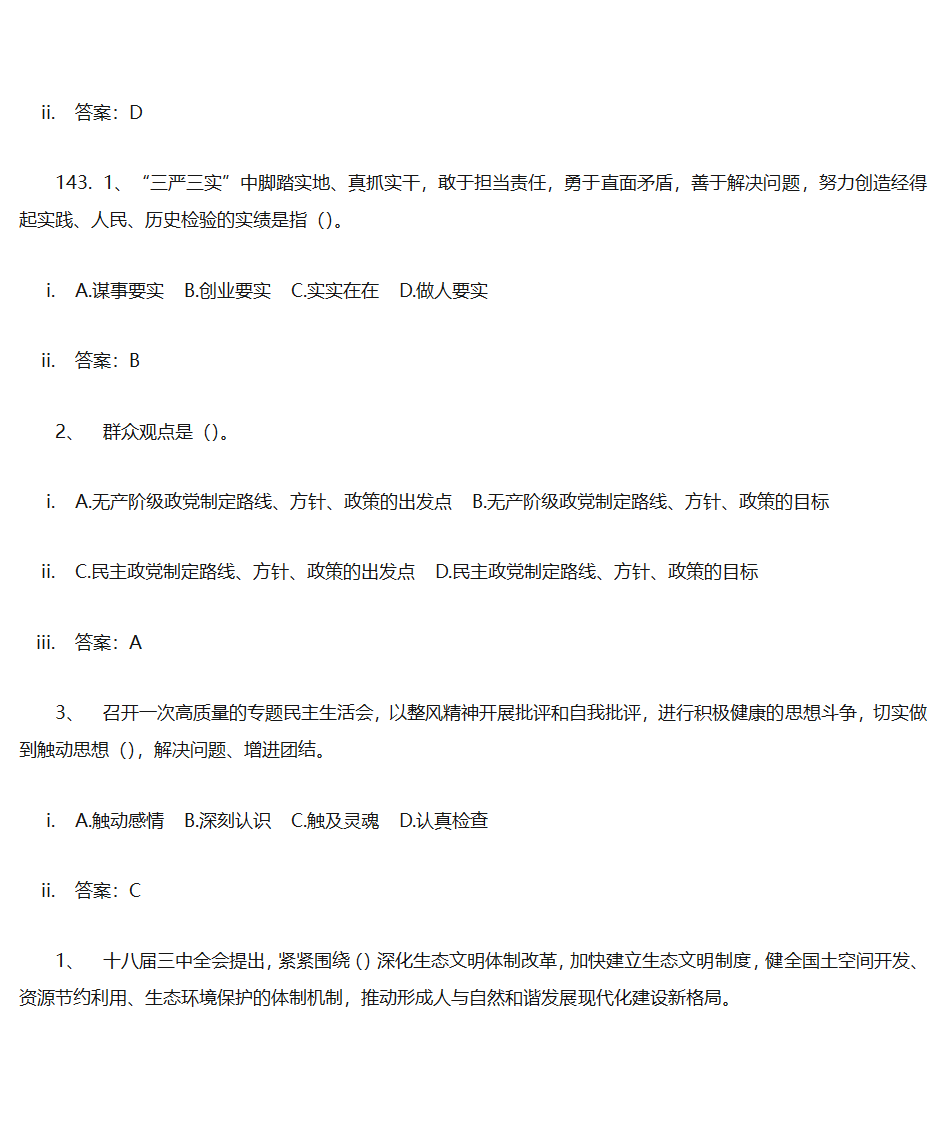 ii. 答案：D

143. 1、“三严三实”中脚踏实地、真抓实干，敢于担当责任，勇于直面矛盾，善于解决问题，努力创造经得起实践、人民、历史检验的实绩是指（）。

i. A.谋事要实 B.创业要实 C.实实在在 D.做人要实

ii. 答案：B

2、 群众观点是（）。

i. A.无产阶级政党制定路线、方针、政策的出发点 B.无产阶级政党制定路线、方针、政策的目标

ii. C.民主政党制定路线、方针、政策的出发点 D.民主政党制定路线、方针、政策的目标

iii. 答案：A

3、 召开一次高质量的专题民主生活会，以整风精神开展批评和自我批评，进行积极健康的思想斗争，切实做到触动思想（），解决问题、增进团结。

i. A.触动感情 B.深刻认识 C.触及灵魂 D.认真检查

ii. 答案：C

1、 十八届三中全会提出，紧紧围绕（）深化生态文明体制改革，加快建立生态文明制度，健全国土空间开发、资源节约利用、生态环境保护的体制机制，推动形成人与自然和谐发展现代化建设新格局。